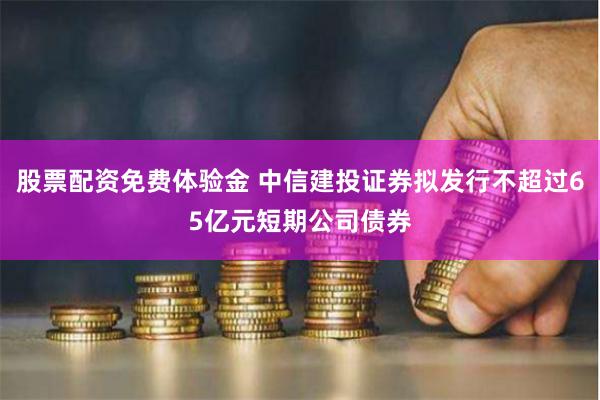 股票配资免费体验金 中信建投证券拟发行不超过65亿元短期公司债券